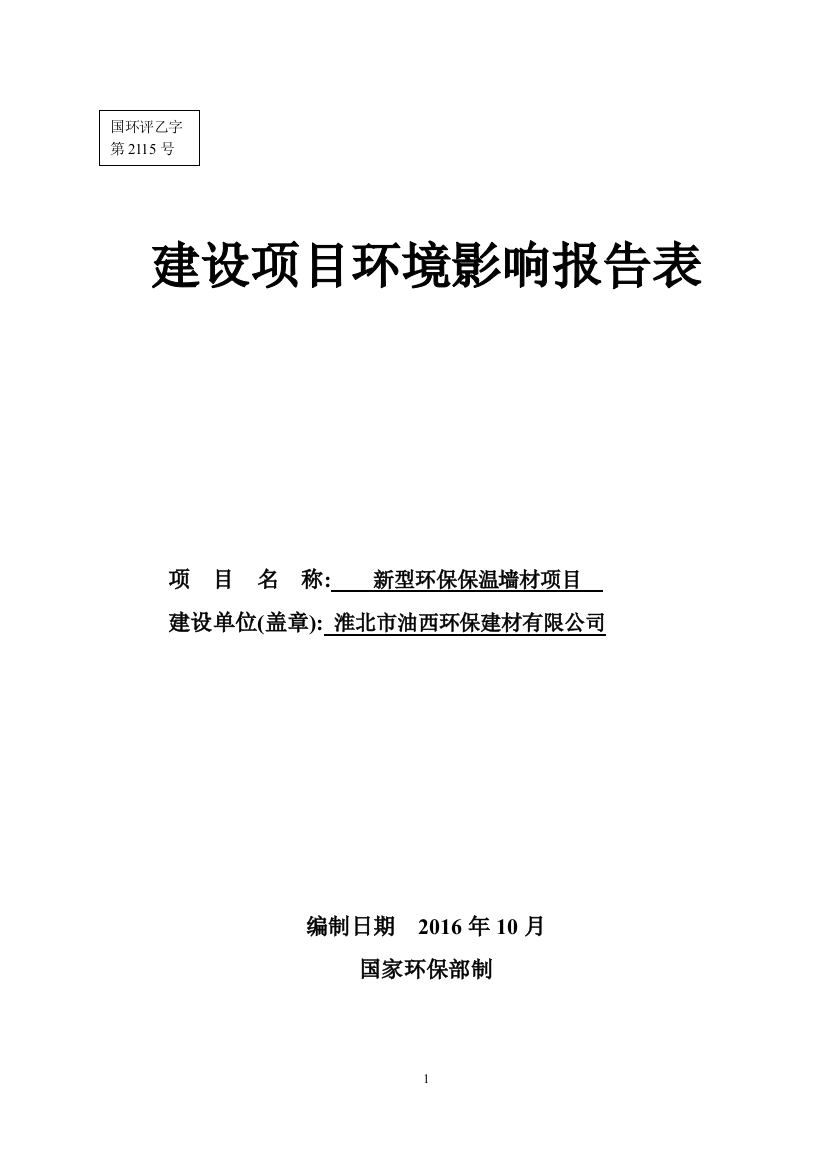 国环评乙字
第 2115 号

建设项目环境影响报告表

项 目 名 称: 新型环保保温墙材项目
建设单位(盖章): 淮北市油西环保建材有限公司

编制日期 2016 年 10 月
国家环保部制

1